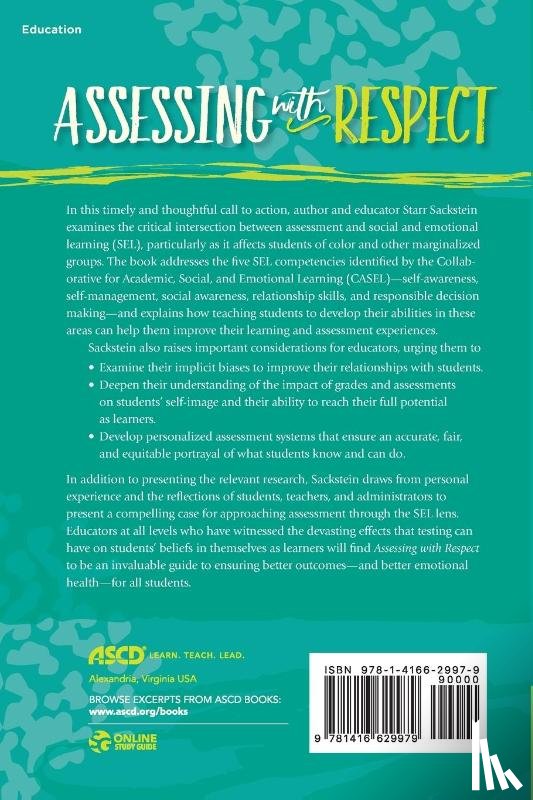 Education

ASSESSING with RESPECT

In this timely and thoughtful call to action, author and educator Starr Sackstein examines the critical intersection between assessment and social and emotional learning (SEL), particularly as it affects students of color and other marginalized groups. The book addresses the five SEL competencies identified by the Collaborative for Academic, Social, and Emotional Learning (CASEL)—self-awareness, self-management, social awareness, relationship skills, and responsible decision making—and explains how teaching students to develop their abilities in these areas can help them improve their learning and assessment experiences.

Sackstein also raises important considerations for educators, urging them to

• Examine their implicit biases to improve their relationships with students.
• Deepen their understanding of the impact of grades and assessments on students' self-image and their ability to reach their full potential as learners.
• Develop personalized assessment systems that ensure an accurate, fair, and equitable portrayal of what students know and can do.

In addition to presenting the relevant research, Sackstein draws from personal experience and the reflections of students, teachers, and administrators to present a compelling case for approaching assessment through the SEL lens. Educators at all levels who have witnessed the devasting effects that testing can have on students' beliefs in themselves as learners will find Assessing with Respect to be an invaluable guide to ensuring better outcomes—and better emotional health—for all students.

ASCD LEARN. TEACH. LEAD.
Alexandria, Virginia USA
BROWSE EXCERPTS FROM ASCD BOOKS:
www.ascd.org/books

ONLINE STUDY GUIDE

ISBN 978-1-4166-2997-9
90000
9 781416 629979